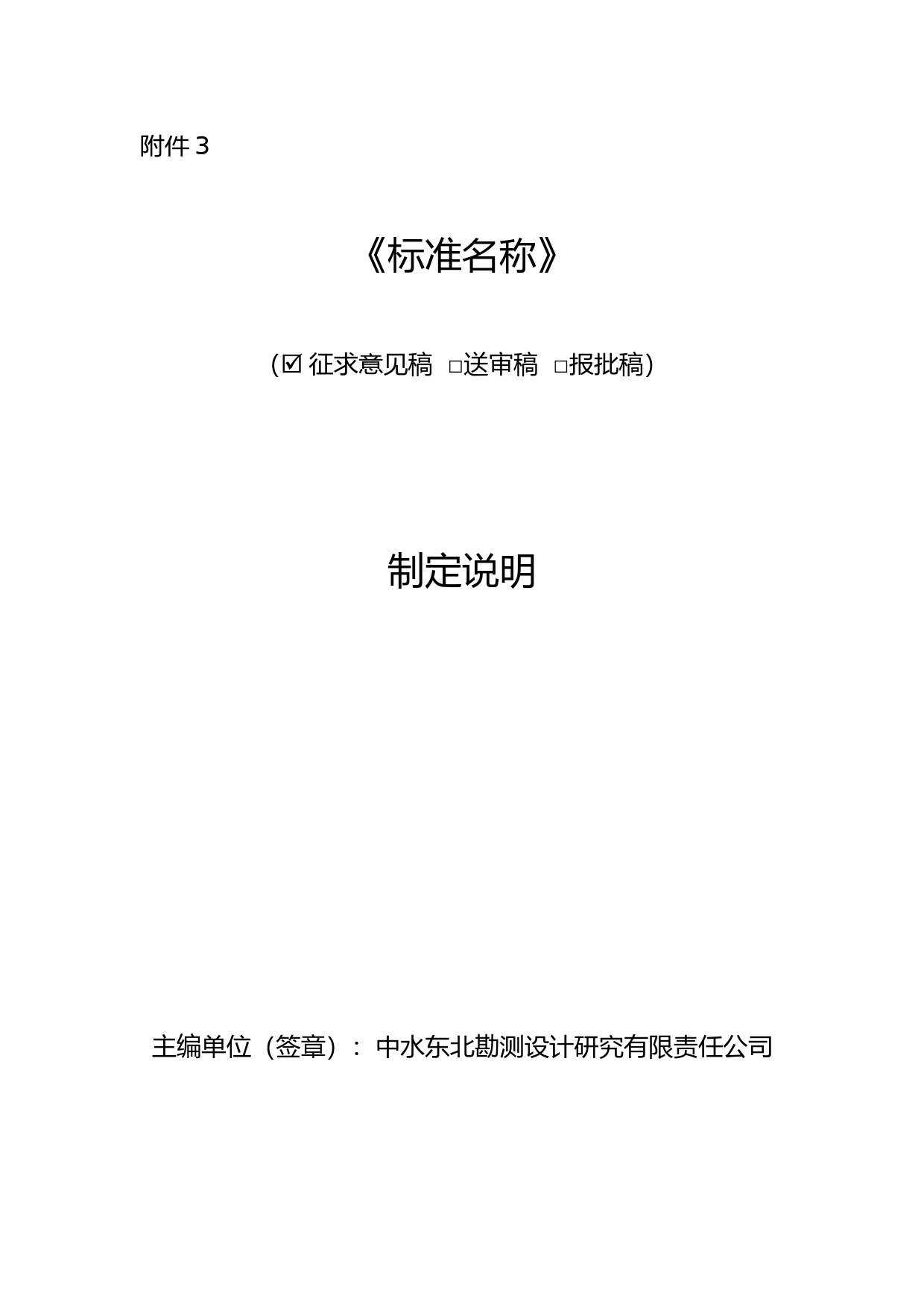 附件 3

《标准名称》

(☑ 征求意见稿 □送审稿 □报批稿)

制定说明

主编单位（签章）：中水东北勘测设计研究有限责任公司